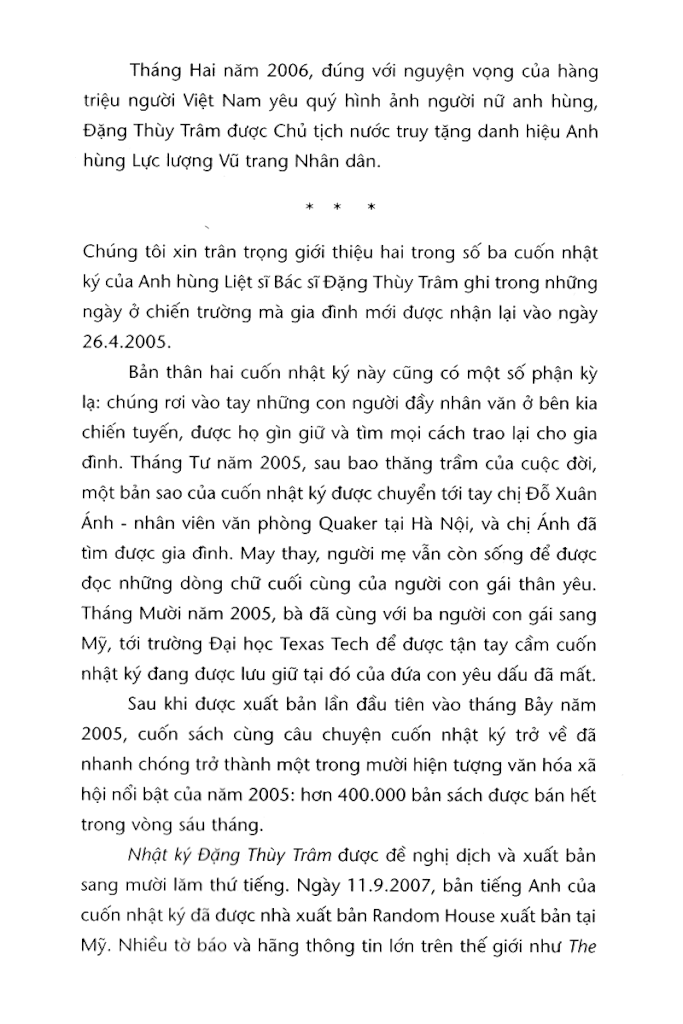 Tháng Hai năm 2006, đúng với nguyện vọng của hàng triệu người Việt Nam yêu quý hình ảnh người nữ anh hùng, Đặng Thùy Trâm được Chủ tịch nước truy tặng danh hiệu Anh hùng Lực lượng Vũ trang Nhân dân.

* * *

Chúng tôi xin trân trọng giới thiệu hai trong số ba cuốn nhật ký của Anh hùng Liệt sĩ Bác sĩ Đặng Thùy Trâm ghi trong những ngày ở chiến trường mà gia đình mới được nhận lại vào ngày 26.4.2005.

Bản thân hai cuốn nhật ký này cũng có một số phận kỳ lạ: chúng rơi vào tay những con người đầy nhân văn ở bên kia chiến tuyến, được họ gìn giữ và tìm mọi cách trao lại cho gia đình. Tháng Tư năm 2005, sau bao thăng trầm của cuộc đời, một bản sao của cuốn nhật ký được chuyển tới tay chị Đỗ Xuân Ánh - nhân viên văn phòng Quaker tại Hà Nội, và chị Ánh đã tìm được gia đình. May thay, người mẹ vẫn còn sống để được đọc những dòng chữ cuối cùng của người con gái thân yêu. Tháng Mười năm 2005, bà đã cùng với ba người con gái sang Mỹ, tới trường Đại học Texas Tech để được tận tay cầm cuốn nhật ký đang được lưu giữ tại đó của đứa con yêu dấu đã mất.

Sau khi được xuất bản lần đầu tiên vào tháng Bảy năm 2005, cuốn sách cùng câu chuyện cuốn nhật ký trở về đã nhanh chóng trở thành một trong mười hiện tượng văn hóa xã hội nổi bật của năm 2005: hơn 400.000 bản sách được bán hết trong vòng sáu tháng.

Nhật ký Đặng Thùy Trâm được đề nghị dịch và xuất bản sang mười lăm thứ tiếng. Ngày 11.9.2007, bản tiếng Anh của cuốn nhật ký đã được nhà xuất bản Random House xuất bản tại Mỹ. Nhiều tờ báo và hãng thông tin lớn trên thế giới như The